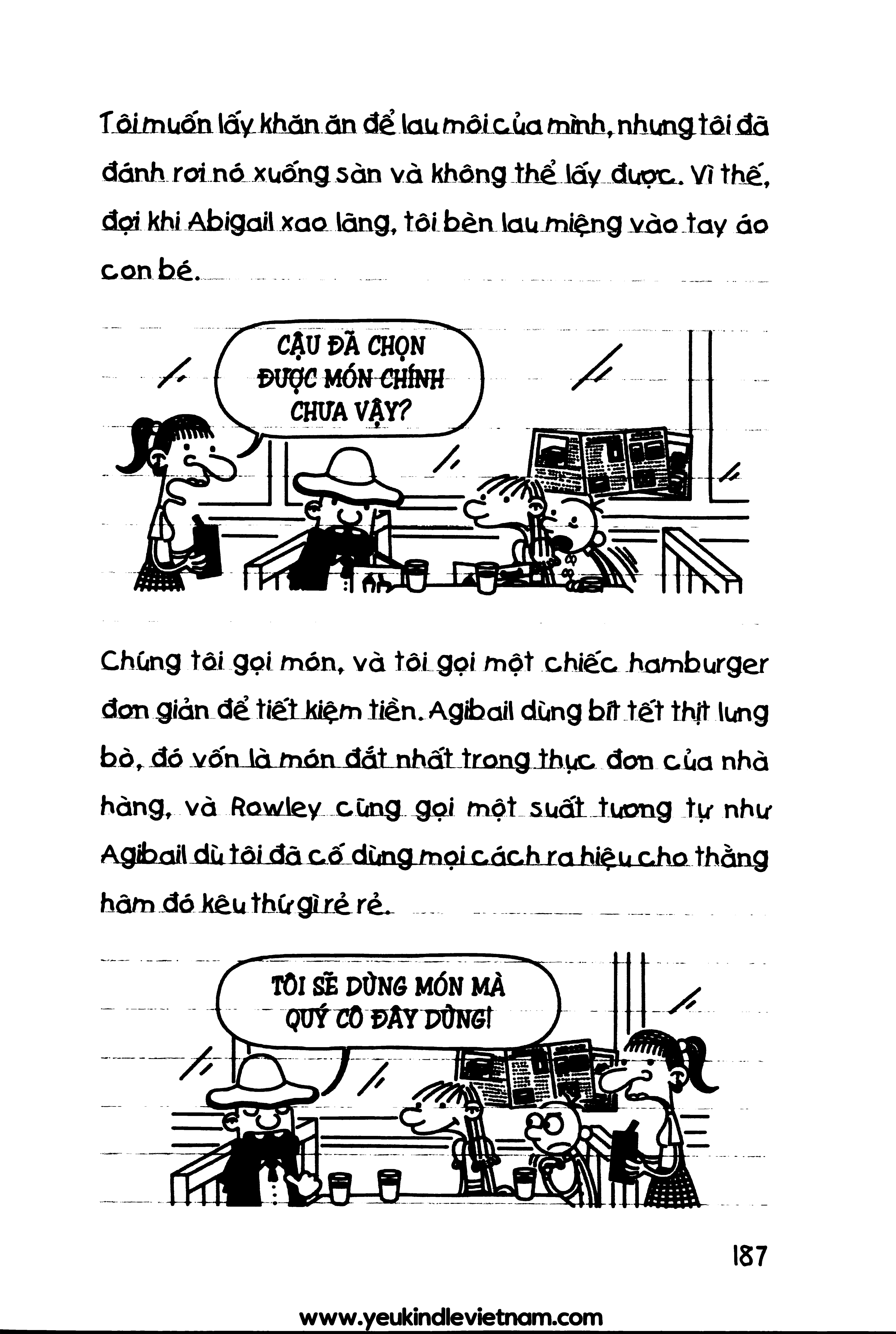 Tôi muốn lấy khăn ăn để lau môi của mình, nhưng tôi đã đánh rơi nó xuống sàn và không thể lấy được. Vì thế, đợi khi Abigail xao lãng, tôi bèn lau miệng vào tay áo con bé.

CẬU ĐÃ CHỌN ĐƯỢC MÓN CHÍNH CHƯA VẬY?

Chúng tôi gọi món, và tôi gọi một chiếc hamburger đơn giản để tiết kiệm tiền. Agibail dùng bít tết thịt lưng bò, đó vốn là món đắt nhất trong thực đơn của nhà hàng, và Rowley cũng gọi một suất tương tự như Agibail dù tôi đã cố dùng mọi cách ra hiệu cho thằng hâm đó kêu thứ gì rẻ rẻ.

TÔI SẼ DÙNG MÓN MÀ QUÝ CÔ ĐÂY DÙNG!

187

www.yeukindlevietnam.com